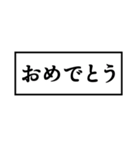 おめでとう